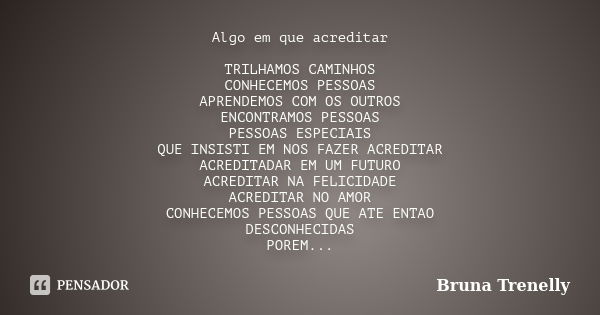 Algo em que acreditar

TRILHAMOS CAMINHOS
CONHECEMOS PESSOAS
APRENDEMOS COM OS OUTROS
ENCONTRAMOS PESSOAS
PESSOAS ESPECIAIS
QUE INSISTI EM NOS FAZER ACREDITAR
ACREDITADAR EM UM FUTURO
ACREDITAR NA FELICIDADE
ACREDITAR NO AMOR
CONHECEMOS PESSOAS QUE ATE ENTAO
DESCONHECIDAS
POREM...

PENSADOR

Bruna Trenelly